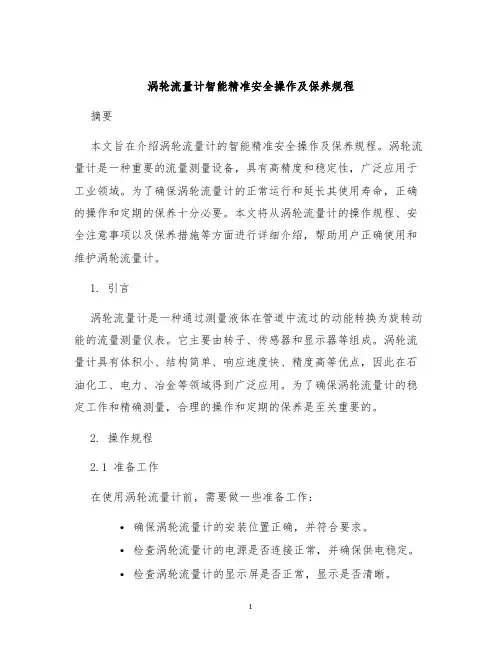 涡轮流量计智能精准安全操作及保养规程

摘要

本文旨在介绍涡轮流量计的智能精准安全操作及保养规程。涡轮流量计是一种重要的流量测量设备，具有高精度和稳定性，广泛应用于工业领域。为了确保涡轮流量计的正常运行和延长其使用寿命，正确的操作和定期的保养十分必要。本文将从涡轮流量计的操作规程、安全注意事项以及保养措施等方面进行详细介绍，帮助用户正确使用和维护涡轮流量计。

1. 引言

涡轮流量计是一种通过测量液体在管道中流过的动能转换为旋转动能的流量测量仪表。它主要由转子、传感器和显示器等组成。涡轮流量计具有体积小、结构简单、响应速度快、精度高等优点，因此在石油化工、电力、冶金等领域得到广泛应用。为了确保涡轮流量计的稳定工作和精确测量，合理的操作和定期的保养是至关重要的。

2. 操作规程

2.1 准备工作

在使用涡轮流量计前，需要做一些准备工作：

• 确保涡轮流量计的安装位置正确，并符合要求。
• 检查涡轮流量计的电源是否连接正常，并确保供电稳定。
• 检查涡轮流量计的显示屏是否正常，显示是否清晰。

1